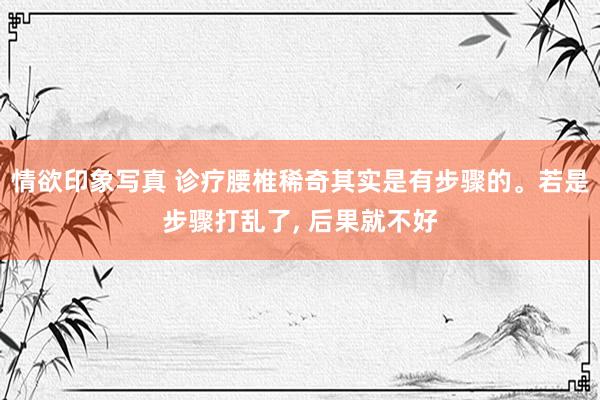 情欲印象写真 诊疗腰椎稀奇其实是有步骤的。若是步骤打乱了, 后果就不好